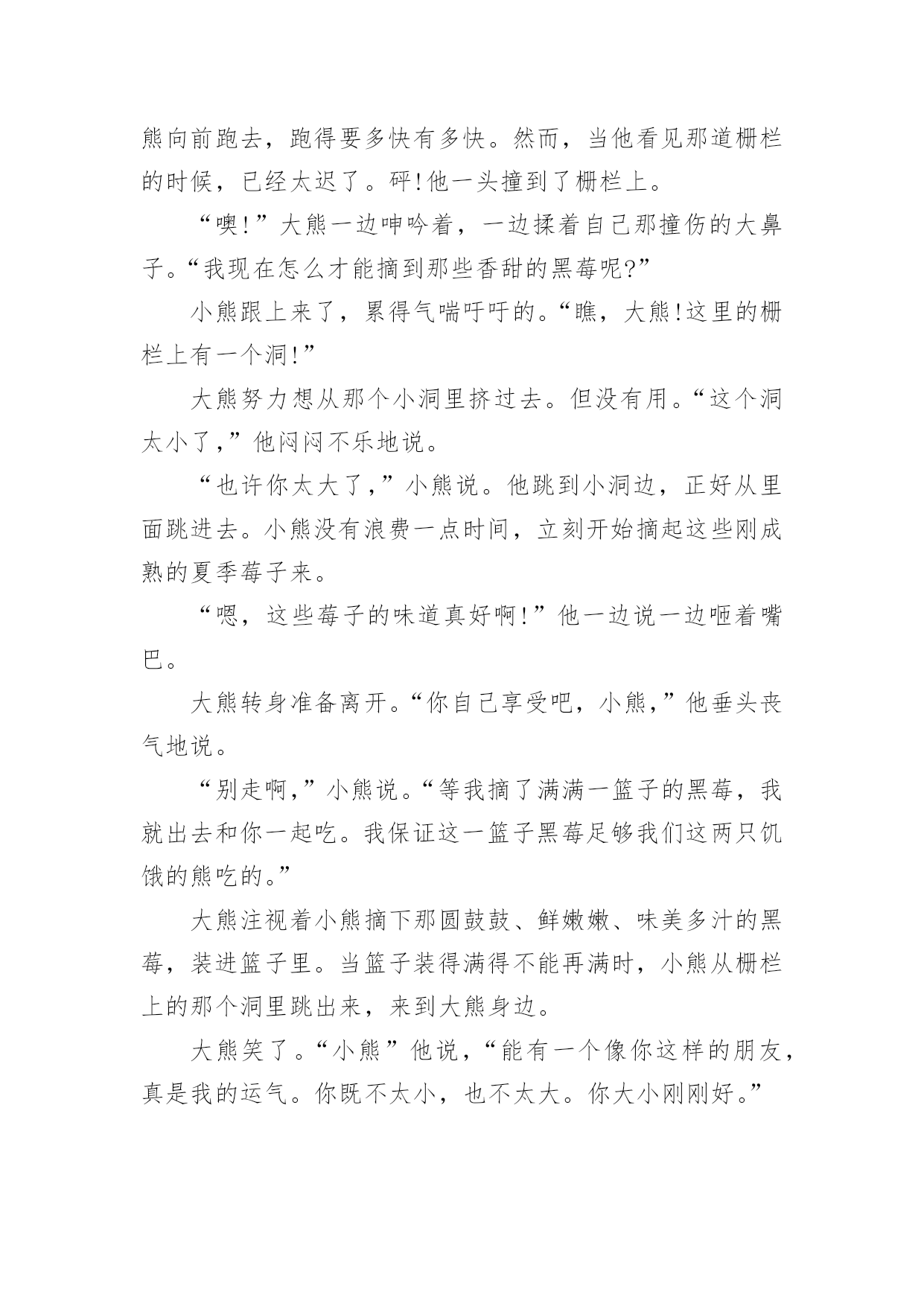 熊向前跑去，跑得要多快有多快。然而，当他看见那道栅栏的时候，已经太迟了。砰!他一头撞到了栅栏上。

“噢!”大熊一边呻吟着，一边揉着自己那撞伤的大鼻子。“我现在怎么才能摘到那些香甜的黑莓呢?”

小熊跟上来了，累得气喘吁吁的。“瞧，大熊!这里的栅栏上有一个洞!”

大熊努力想从那个小洞里挤过去。但没有用。“这个洞太小了,”他闷闷不乐地说。

“也许你太大了,”小熊说。他跳到小洞边，正好从里面跳进去。小熊没有浪费一点时间，立刻开始摘起这些刚成熟的夏季莓子来。

“嗯，这些莓子的味道真好啊!”他一边说一边咂着嘴巴。

大熊转身准备离开。“你自己享受吧，小熊,”他垂头丧气地说。

“别走啊,”小熊说。“等我摘了满满一篮子的黑莓，我就出去和你一起吃。我保证这一篮子黑莓足够我们这两只饥饿的熊吃的。”

大熊注视着小熊摘下那圆鼓鼓、鲜嫩嫩、味美多汁的黑莓，装进篮子里。当篮子装得满得不能再满时，小熊从栅栏上的那个洞里跳出来，来到大熊身边。

大熊笑了。“小熊”他说，“能有一个像你这样的朋友，真是我的运气。你既不太小，也不太大。你大小刚刚好。”